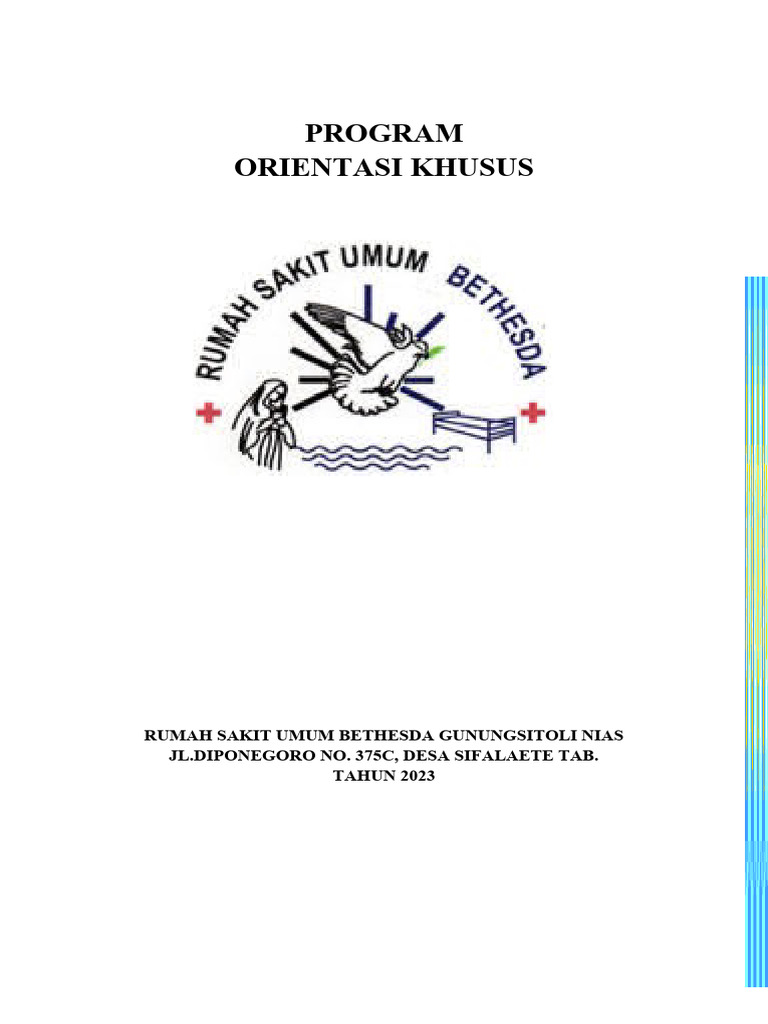 PROGRAM
ORIENTASI KHUSUS

RUMAH SAKIT UMUM BETHESDA

RUMAH SAKIT UMUM BETHESDA GUNUNGSITOLI NIAS
JL.DIPONEGORO NO. 375C, DESA SIFALAETE TAB.
TAHUN 2023